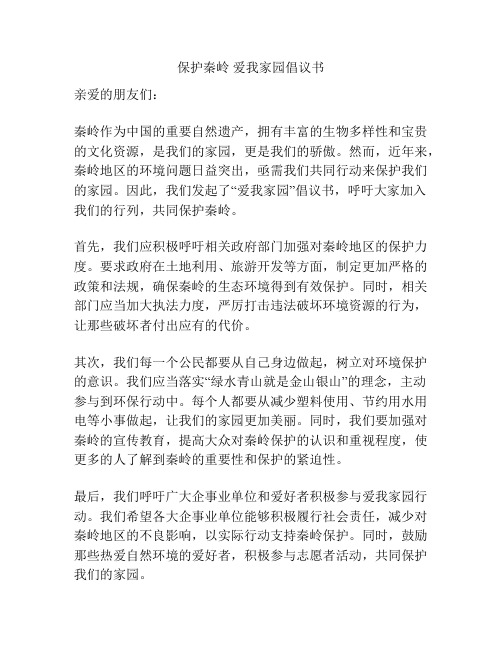 保护秦岭 爱我家园倡议书

亲爱的朋友们：

秦岭作为中国的重要自然遗产，拥有丰富的生物多样性和宝贵的文化资源，是我们的家园，更是我们的骄傲。然而，近年来，秦岭地区的环境问题日益突出，亟需我们共同行动来保护我们的家园。因此，我们发起了“爱我家园”倡议书，呼吁大家加入我们的行列，共同保护秦岭。

首先，我们应积极呼吁相关政府部门加强对秦岭地区的保护力度。要求政府在土地利用、旅游开发等方面，制定更加严格的政策和法规，确保秦岭的生态环境得到有效保护。同时，相关部门应当加大执法力度，严厉打击违法破坏环境资源的行为，让那些破坏者付出应有的代价。

其次，我们每一个公民都要从自己身边做起，树立对环境保护的意识。我们应当落实“绿水青山就是金山银山”的理念，主动参与到环保行动中。每个人都要从减少塑料使用、节约用水用电等小事做起，让我们的家园更加美丽。同时，我们要加强对秦岭的宣传教育，提高大众对秦岭保护的认识和重视程度，使更多的人了解到秦岭的重要性和保护的紧迫性。

最后，我们呼吁广大企事业单位和爱好者积极参与爱我家园行动。我们希望各大企事业单位能够积极履行社会责任，减少对秦岭地区的不良影响，以实际行动支持秦岭保护。同时，鼓励那些热爱自然环境的爱好者，积极参与志愿者活动，共同保护我们的家园。